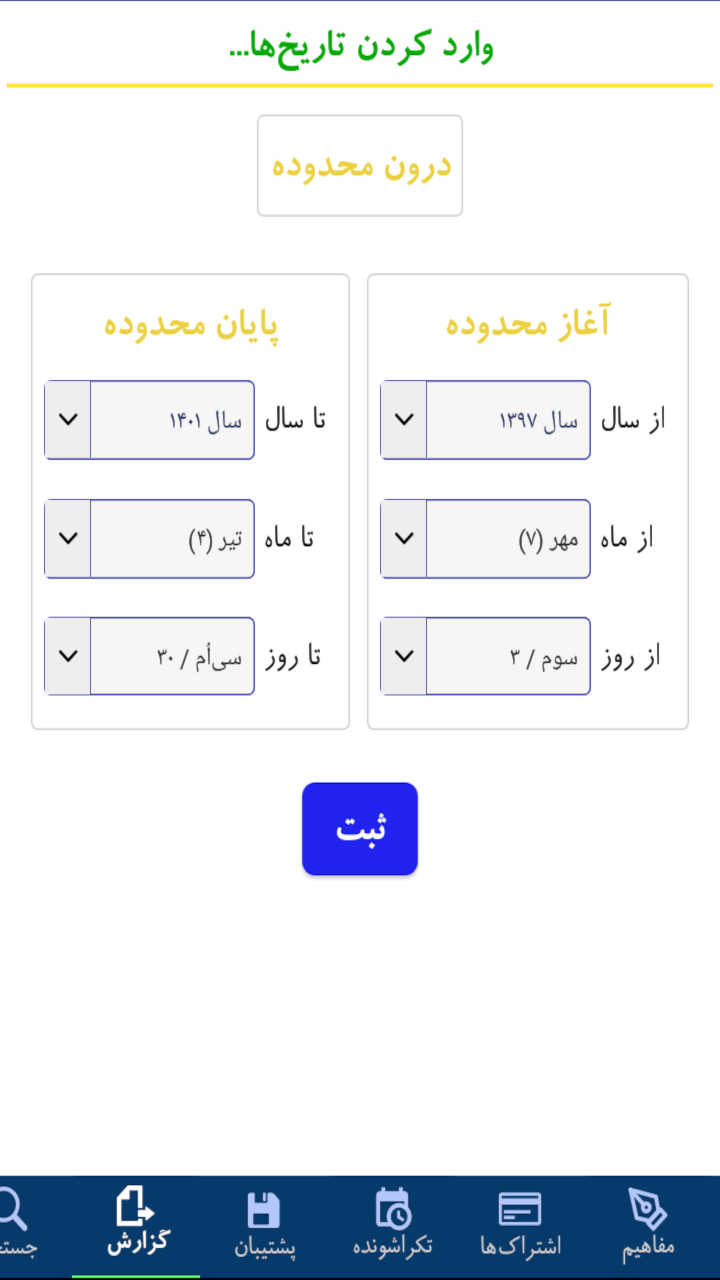 وارد کردن تاریخ‌ها...

درون محدوده

آغاز محدوده

از سال
سال ۱۳۹۷

از ماه
مهر (۷)

از روز
سوم / ۳

پایان محدوده

تا سال
سال ۱۴۰۱

تا ماه
تیر (۴)

تا روز
سی‌اُم / ۳۰

ثبت

مفاهیم
اشتراک‌ها
تکراشونده
پشتیبان
گزارش
جست